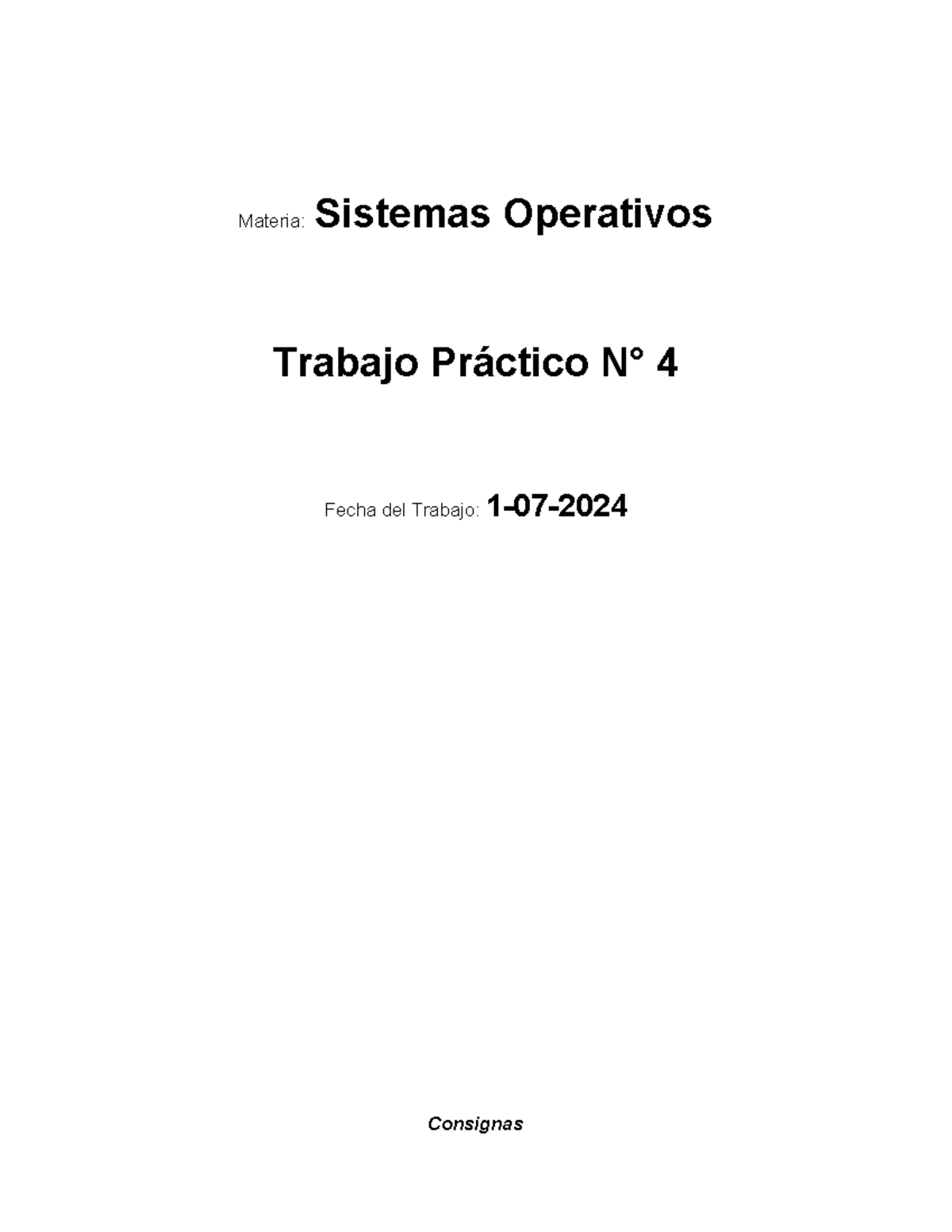 Materia: Sistemas Operativos

Trabajo Práctico N° 4

Fecha del Trabajo: 1-07-2024

Consignas